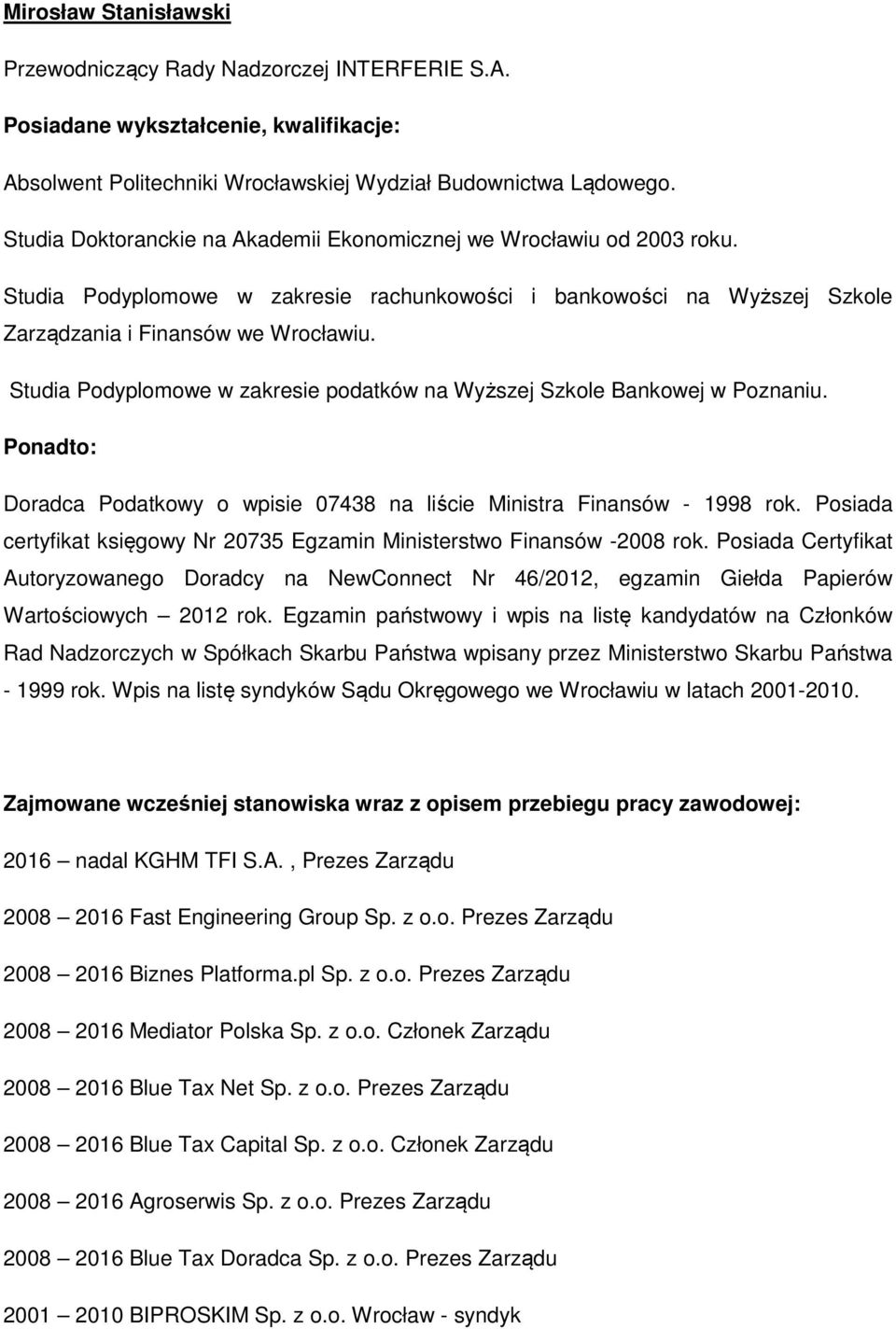 Mirosław Stanisławski

Przewodniczący Rady Nadzorczej INTERFERIE S.A.

Posiadane wykształcenie, kwalifikacje:

Absolwent Politechniki Wrocławskiej Wydział Budownictwa Lądowego.

Studia Doktoranckie na Akademii Ekonomicznej we Wrocławiu od 2003 roku.

Studia Podyplomowe w zakresie rachunkowości i bankowości na Wyższej Szkole Zarządzania i Finansów we Wrocławiu.

Studia Podyplomowe w zakresie podatków na Wyższej Szkole Bankowej w Poznaniu.

Ponadto:

Doradca Podatkowy o wpisie 07438 na liście Ministra Finansów - 1998 rok. Posiada certyfikat księgowy Nr 20735 Egzamin Ministerstwo Finansów -2008 rok. Posiada Certyfikat Autoryzowanego Doradcy na NewConnect Nr 46/2012, egzamin Giełda Papierów Wartościowych – 2012 rok. Egzamin państwowy i wpis na listę kandydatów na Członków Rad Nadzorczych w Spółkach Skarbu Państwa wpisany przez Ministerstwo Skarbu Państwa - 1999 rok. Wpis na listę syndyków Sądu Okręgowego we Wrocławiu w latach 2001-2010.

Zajmowane wcześniej stanowiska wraz z opisem przebiegu pracy zawodowej:

2016 – nadal KGHM TFI S.A., Prezes Zarządu

2008 – 2016 Fast Engineering Group Sp. z o.o. Prezes Zarządu

2008 – 2016 Biznes Platforma.pl Sp. z o.o. Prezes Zarządu

2008 – 2016 Mediator Polska Sp. z o.o. Członek Zarządu

2008 – 2016 Blue Tax Net Sp. z o.o. Prezes Zarządu

2008 – 2016 Blue Tax Capital Sp. z o.o. Członek Zarządu

2008 – 2016 Agroserwis Sp. z o.o. Prezes Zarządu

2008 – 2016 Blue Tax Doradca Sp. z o.o. Prezes Zarządu

2001 – 2010 BIPROSKIM Sp. z o.o. Wrocław - syndyk